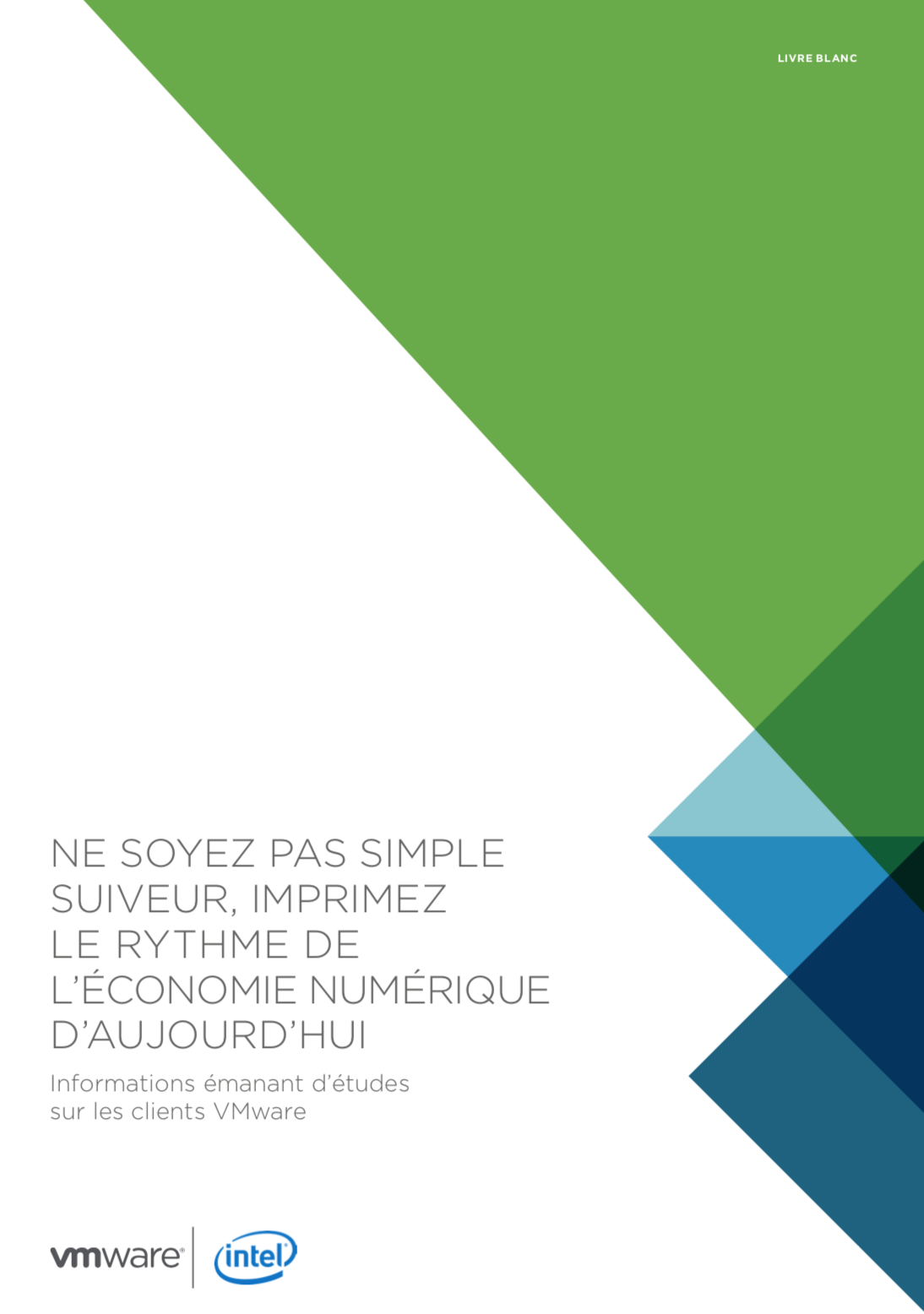 LIVRE BLANC

NE SOYEZ PAS SIMPLE SUIVEUR, IMPRIMEZ LE RYTHME DE L'ÉCONOMIE NUMÉRIQUE D'AUJOURD'HUI

Informations émanant d'études sur les clients VMware

vmware® intel®